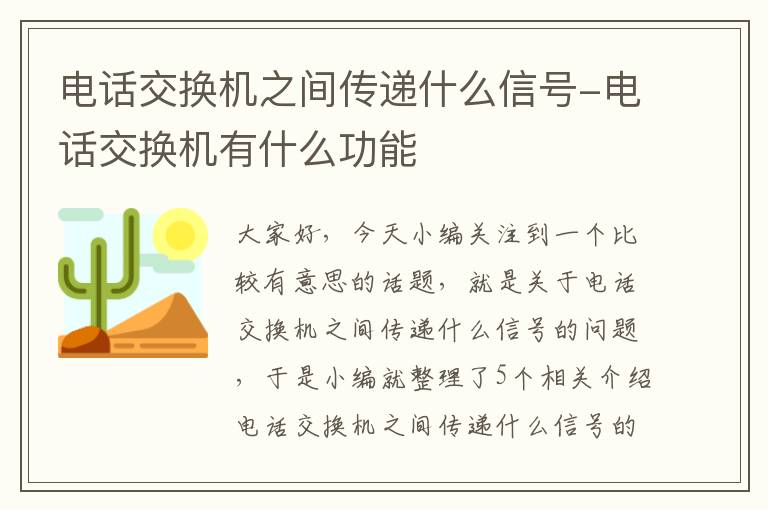 电话交换机之间传递什么信号-电话交换机有什么功能

大家好，今天小编关注到一个比较有意思的话题，就是关于电话交换机之间传递什么信号的问题，于是小编就整理了5个相关介绍电话交换机之间传递什么信号的